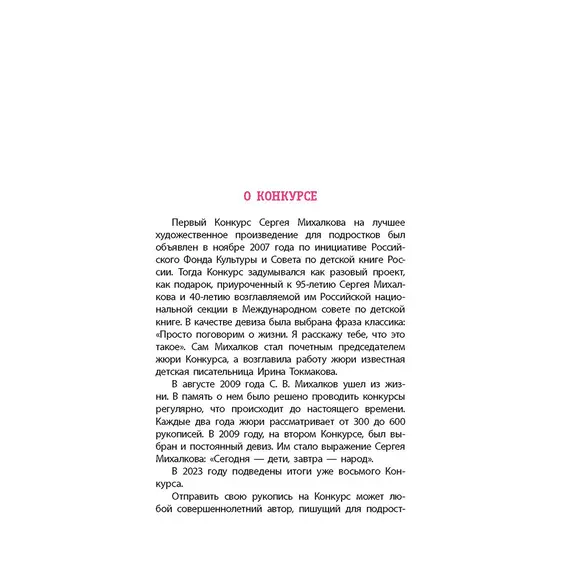 О КОНКУРСЕ

Первый Конкурс Сергея Михалкова на лучшее художественное произведение для подростков был объявлен в ноябре 2007 года по инициативе Российского Фонда Культуры и Совета по детской книге России. Тогда Конкурс задумывался как разовый проект, как подарок, приуроченный к 95-летию Сергея Михалкова и 40-летию возглавляемой им Российской национальной секции в Международном совете по детской книге. В качестве девиза была выбрана фраза классика: «Просто поговорим о жизни. Я расскажу тебе, что это такое». Сам Михалков стал почетным председателем жюри Конкурса, а возглавила работу жюри известная детская писательница Ирина Токмакова.

В августе 2009 года С. В. Михалков ушел из жизни. В память о нем было решено проводить конкурсы регулярно, что происходит до настоящего времени. Каждые два года жюри рассматривает от 300 до 600 рукописей. В 2009 году, на втором Конкурсе, был выбран и постоянный девиз. Им стало выражение Сергея Михалкова: «Сегодня — дети, завтра — народ».

В 2023 году подведены итоги уже восьмого Конкурса.

Отправить свою рукопись на Конкурс может любой совершеннолетний автор, пишущий для подрост-